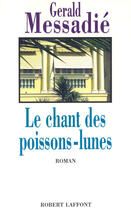 Gerald
Messadié

Le chant des poissons-lunes

ROMAN

ROBERT LAFFONT